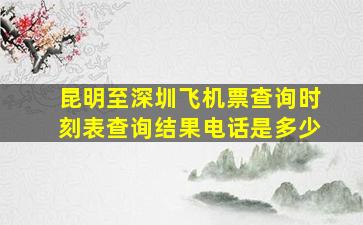 昆明至深圳飞机票查询时刻表查询结果电话是多少